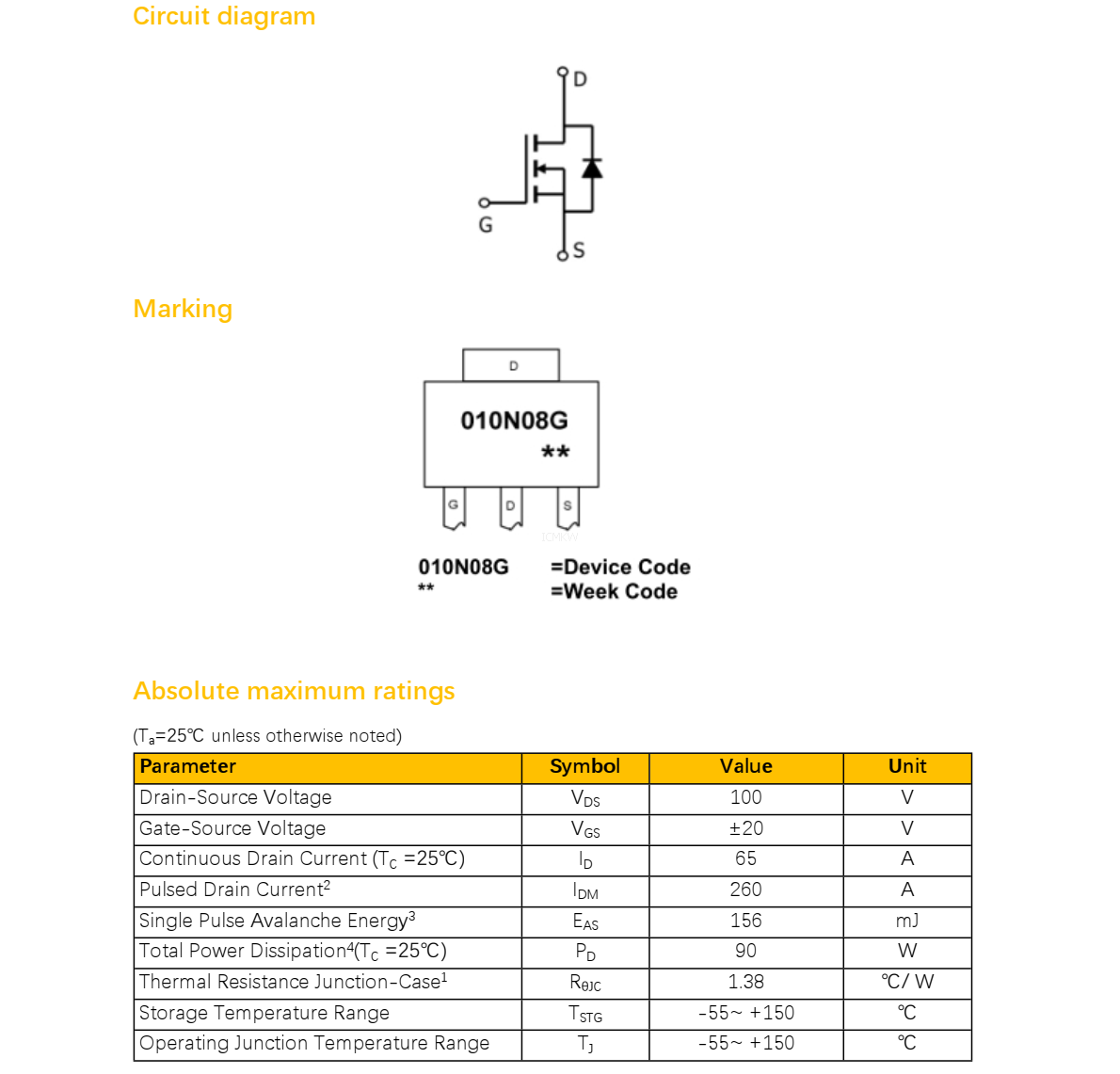 Circuit diagram

D

G

S

Marking

D

010N08G
**

G D S

010N08G =Device Code
** =Week Code

Absolute maximum ratings

($T_a$=25℃ unless otherwise noted)

| Parameter | Symbol | Value | Unit |
|---|---|---|---|
| Drain-Source Voltage | $V_{DS}$ | 100 | V |
| Gate-Source Voltage | $V_{GS}$ | ±20 | V |
| Continuous Drain Current ($T_C$ =25℃) | $I_D$ | 65 | A |
| Pulsed Drain Current$^2$ | $I_{DM}$ | 260 | A |
| Single Pulse Avalanche Energy$^3$ | $E_{AS}$ | 156 | mJ |
| Total Power Dissipation$^4$($T_C$ =25℃) | $P_D$ | 90 | W |
| Thermal Resistance Junction-Case$^1$ | $R_{\theta JC}$ | 1.38 | ℃/ W |
| Storage Temperature Range | $T_{STG}$ | -55~ +150 | ℃ |
| Operating Junction Temperature Range | $T_J$ | -55~ +150 | ℃ |